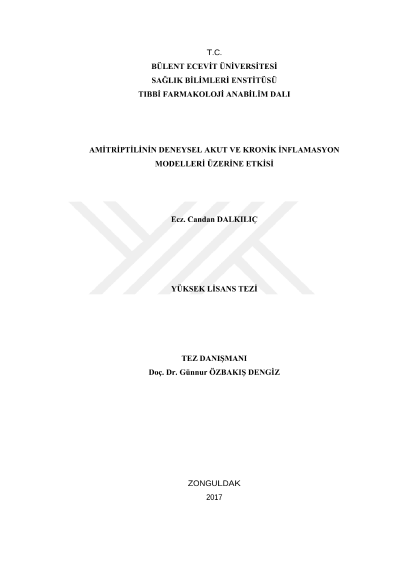 T.C.
BÜLENT ECEVİT ÜNİVERSİTESİ
SAĞLIK BİLİMLERİ ENSTİTÜSÜ
TIBBİ FARMAKOLOJİ ANABİLİM DALI

AMİTRİPTİLİNİN DENEYSEL AKUT VE KRONİK İNFLAMASYON MODELLERİ ÜZERİNE ETKİSİ

Ecz. Candan DALKILIÇ

YÜKSEK LİSANS TEZİ

TEZ DANIŞMANI
Doç. Dr. Günnur ÖZBAKIŞ DENGİZ

ZONGULDAK
2017